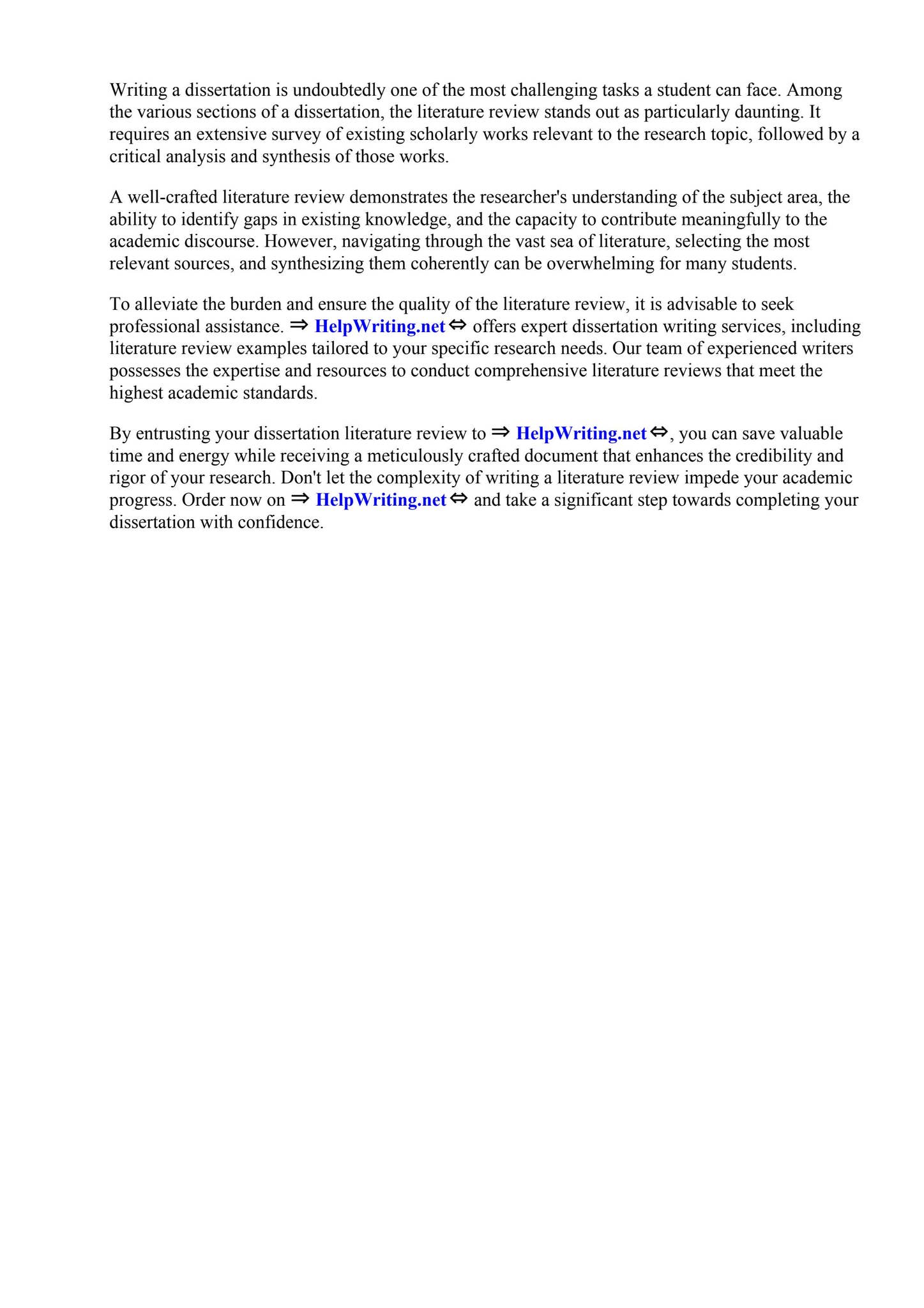 Writing a dissertation is undoubtedly one of the most challenging tasks a student can face. Among the various sections of a dissertation, the literature review stands out as particularly daunting. It requires an extensive survey of existing scholarly works relevant to the research topic, followed by a critical analysis and synthesis of those works.

A well-crafted literature review demonstrates the researcher's understanding of the subject area, the ability to identify gaps in existing knowledge, and the capacity to contribute meaningfully to the academic discourse. However, navigating through the vast sea of literature, selecting the most relevant sources, and synthesizing them coherently can be overwhelming for many students.

To alleviate the burden and ensure the quality of the literature review, it is advisable to seek professional assistance. ⇒ HelpWriting.net ⇔ offers expert dissertation writing services, including literature review examples tailored to your specific research needs. Our team of experienced writers possesses the expertise and resources to conduct comprehensive literature reviews that meet the highest academic standards.

By entrusting your dissertation literature review to ⇒ HelpWriting.net ⇔, you can save valuable time and energy while receiving a meticulously crafted document that enhances the credibility and rigor of your research. Don't let the complexity of writing a literature review impede your academic progress. Order now on ⇒ HelpWriting.net ⇔ and take a significant step towards completing your dissertation with confidence.